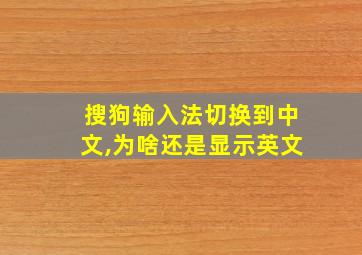 搜狗输入法切换到中文,为啥还是显示英文